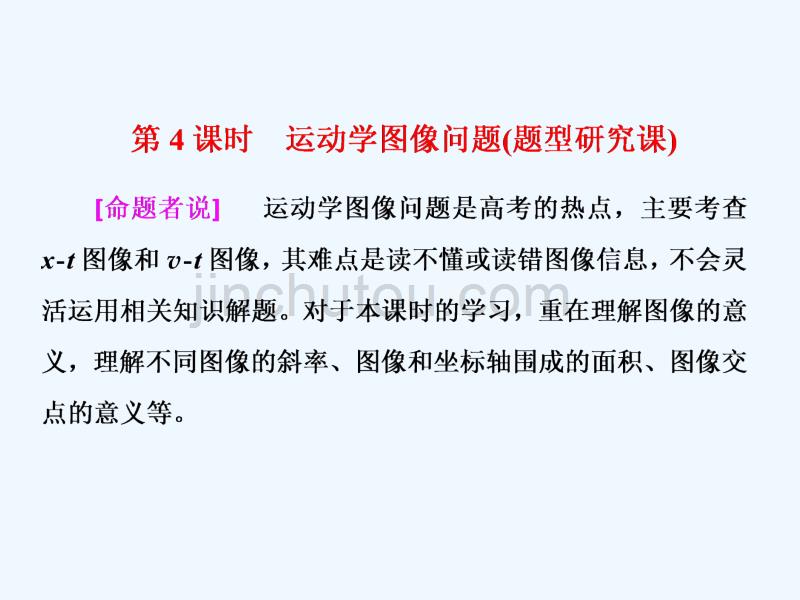 第 4 课时　运动学图像问题(题型研究课)

[命题者说]　运动学图像问题是高考的热点，主要考查 $x$-$t$ 图像和 $v$-$t$ 图像，其难点是读不懂或读错图像信息，不会灵活运用相关知识解题。对于本课时的学习，重在理解图像的意义，理解不同图像的斜率、图像和坐标轴围成的面积、图像交点的意义等。

jinchutou.com